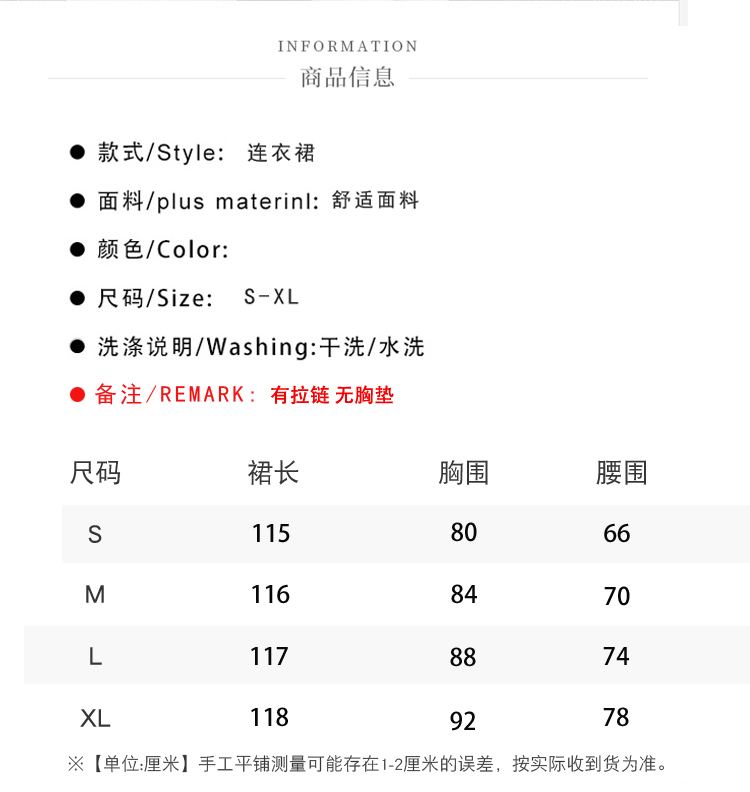 INFORMATION
商品信息

● 款式/Style: 连衣裙

● 面料/plus materinl: 舒适面料

● 颜色/Color:

● 尺码/Size: S-XL

● 洗涤说明/Washing:干洗/水洗

● 备注/REMARK: 有拉链 无胸垫

| 尺码 | 裙长 | 胸围 | 腰围 |
|---|---|---|---|
| S | 115 | 80 | 66 |
| M | 116 | 84 | 70 |
| L | 117 | 88 | 74 |
| XL | 118 | 92 | 78 |

※【单位:厘米】手工平铺测量可能存在1-2厘米的误差，按实际收到货为准。